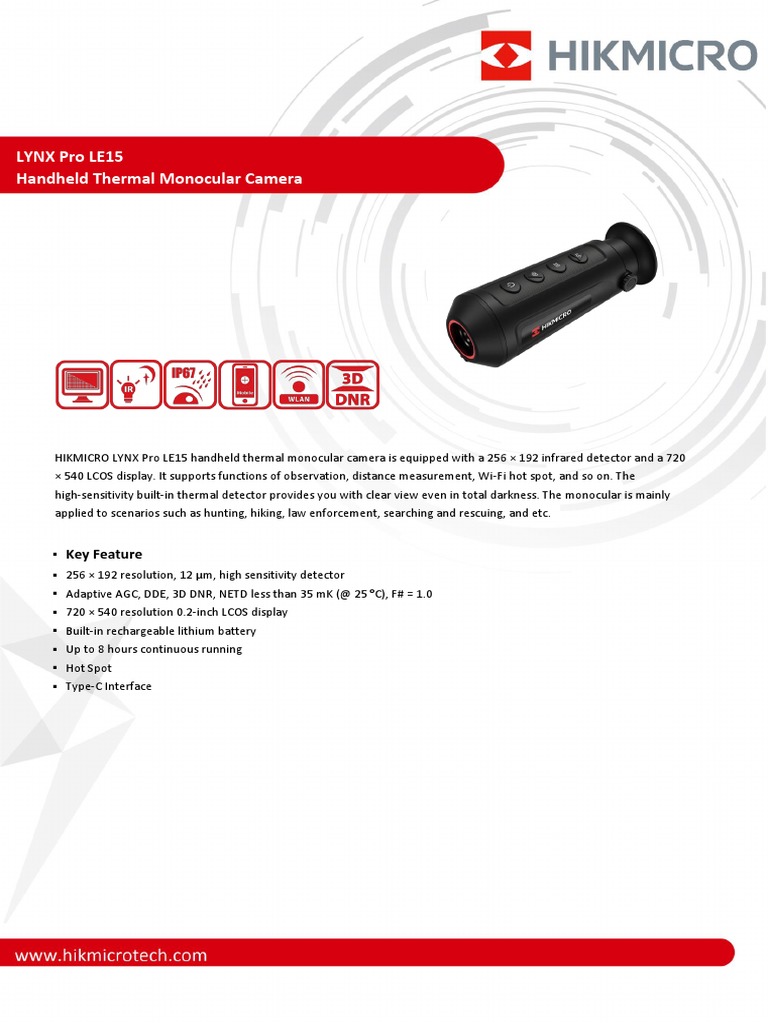 HIKMICRO

LYNX Pro LE15
Handheld Thermal Monocular Camera

HIKMICRO

IR

IP67

WLAN

3D
DNR

HIKMICRO LYNX Pro LE15 handheld thermal monocular camera is equipped with a 256 × 192 infrared detector and a 720 × 540 LCOS display. It supports functions of observation, distance measurement, Wi-Fi hot spot, and so on. The high-sensitivity built-in thermal detector provides you with clear view even in total darkness. The monocular is mainly applied to scenarios such as hunting, hiking, law enforcement, searching and rescuing, and etc.

▪ Key Feature
▪ 256 × 192 resolution, 12 μm, high sensitivity detector
▪ Adaptive AGC, DDE, 3D DNR, NETD less than 35 mK (@ 25 °C), F# = 1.0
▪ 720 × 540 resolution 0.2-inch LCOS display
▪ Built-in rechargeable lithium battery
▪ Up to 8 hours continuous running
▪ Hot Spot
▪ Type-C Interface

www.hikmicrotech.com